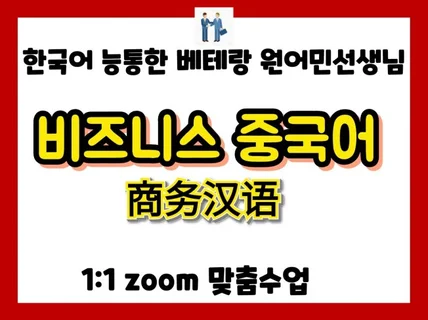 한국어 능통한 베테랑 원어민선생님

비즈니스 중국어

商务汉语

1:1 zoom 맞춤수업